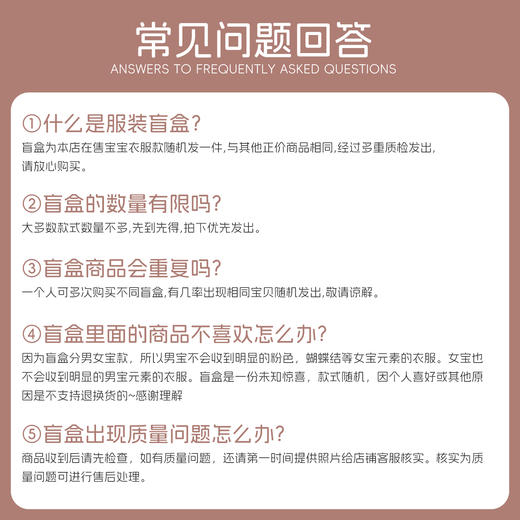 常见问题回答
ANSWERS TO FREQUENTLY ASKED QUESTIONS

①什么是服装盲盒?
盲盒为本店在售宝宝衣服款随机发一件,与其他正价商品相同,经过多重质检发出,请放心购买。

②盲盒的数量有限吗?
大多数款式数量不多,先到先得,拍下优先发出。

③盲盒商品会重复吗?
一个人可多次购买不同盲盒,有几率出现相同宝贝随机发出,敬请谅解。

④盲盒里面的商品不喜欢怎么办?
因为盲盒分男女宝款，所以男宝不会收到明显的粉色，蝴蝶结等女宝元素的衣服。女宝也不会收到明显的男宝元素的衣服。盲盒是一份未知惊喜，款式随机，因个人喜好或其他原因是不支持退换货的~感谢理解

⑤盲盒出现质量问题怎么办?
商品收到后请先检查，如有质量问题，还请第一时间提供照片给店铺客服核实。核实为质量问题可进行售后处理。